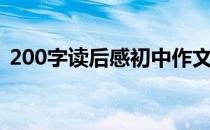 200字读后感初中作文